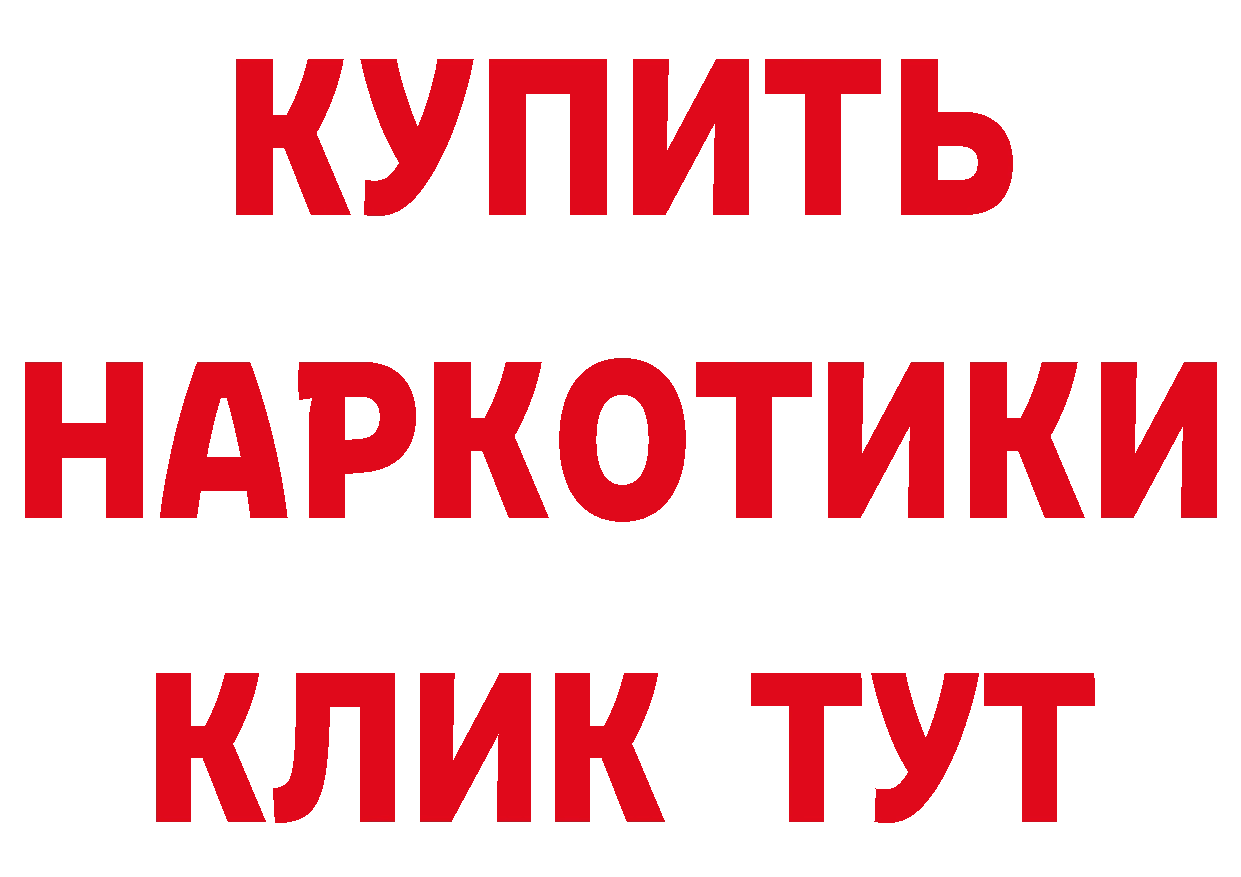 КУПИТЬ
НАРКОТИКИ
КЛИК ТУТ